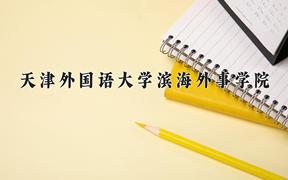 天津外国语大学滨海外事学院